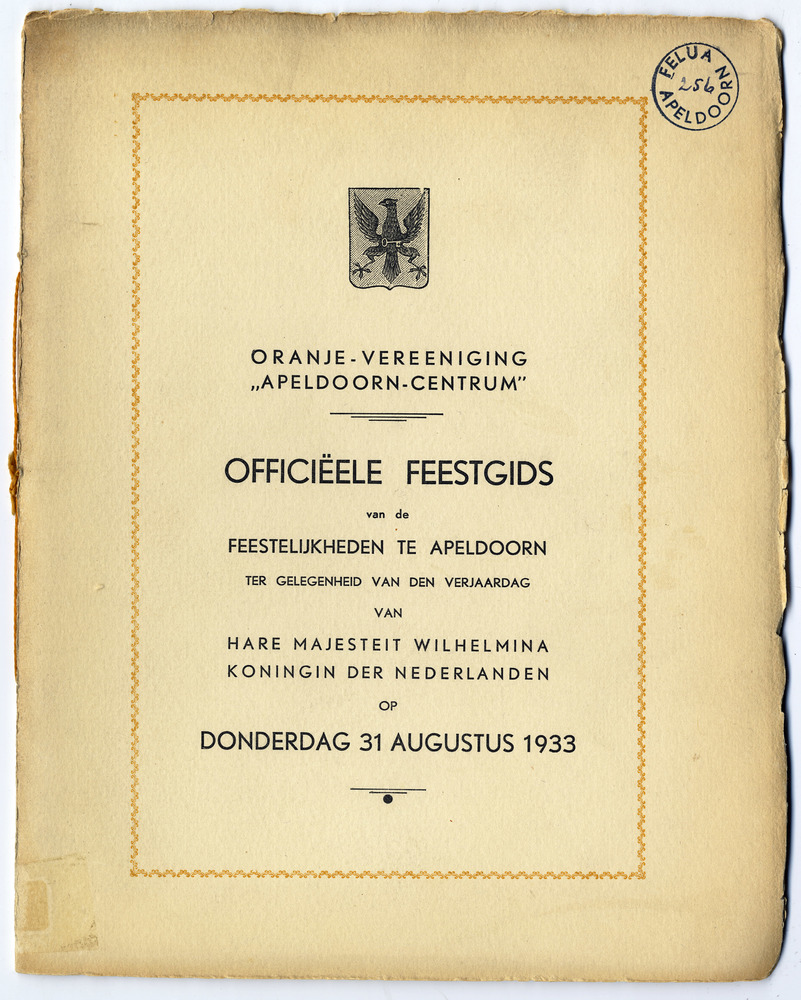 FELUA
256
APELDOORN

ORANJE-VEREENIGING
„APELDOORN-CENTRUM"

OFFICIËELE FEESTGIDS

van de

FEESTELIJKHEDEN TE APELDOORN

TER GELEGENHEID VAN DEN VERJAARDAG

VAN

HARE MAJESTEIT WILHELMINA
KONINGIN DER NEDERLANDEN

OP

DONDERDAG 31 AUGUSTUS 1933